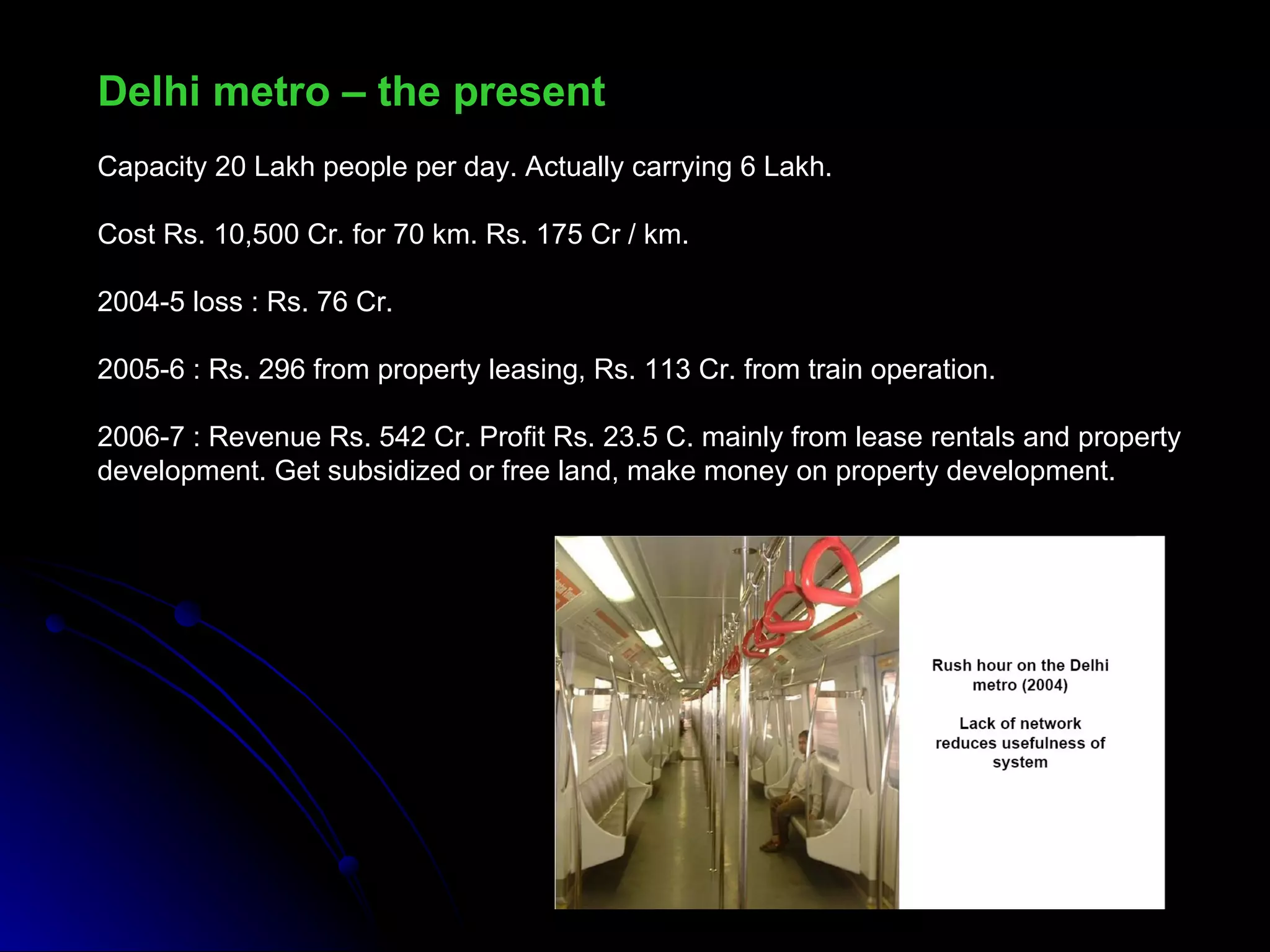 Delhi metro – the present

Capacity 20 Lakh people per day. Actually carrying 6 Lakh.

Cost Rs. 10,500 Cr. for 70 km. Rs. 175 Cr / km.

2004-5 loss : Rs. 76 Cr.

2005-6 : Rs. 296 from property leasing, Rs. 113 Cr. from train operation.

2006-7 : Revenue Rs. 542 Cr. Profit Rs. 23.5 C. mainly from lease rentals and property development. Get subsidized or free land, make money on property development.

Rush hour on the Delhi metro (2004)

Lack of network reduces usefulness of system